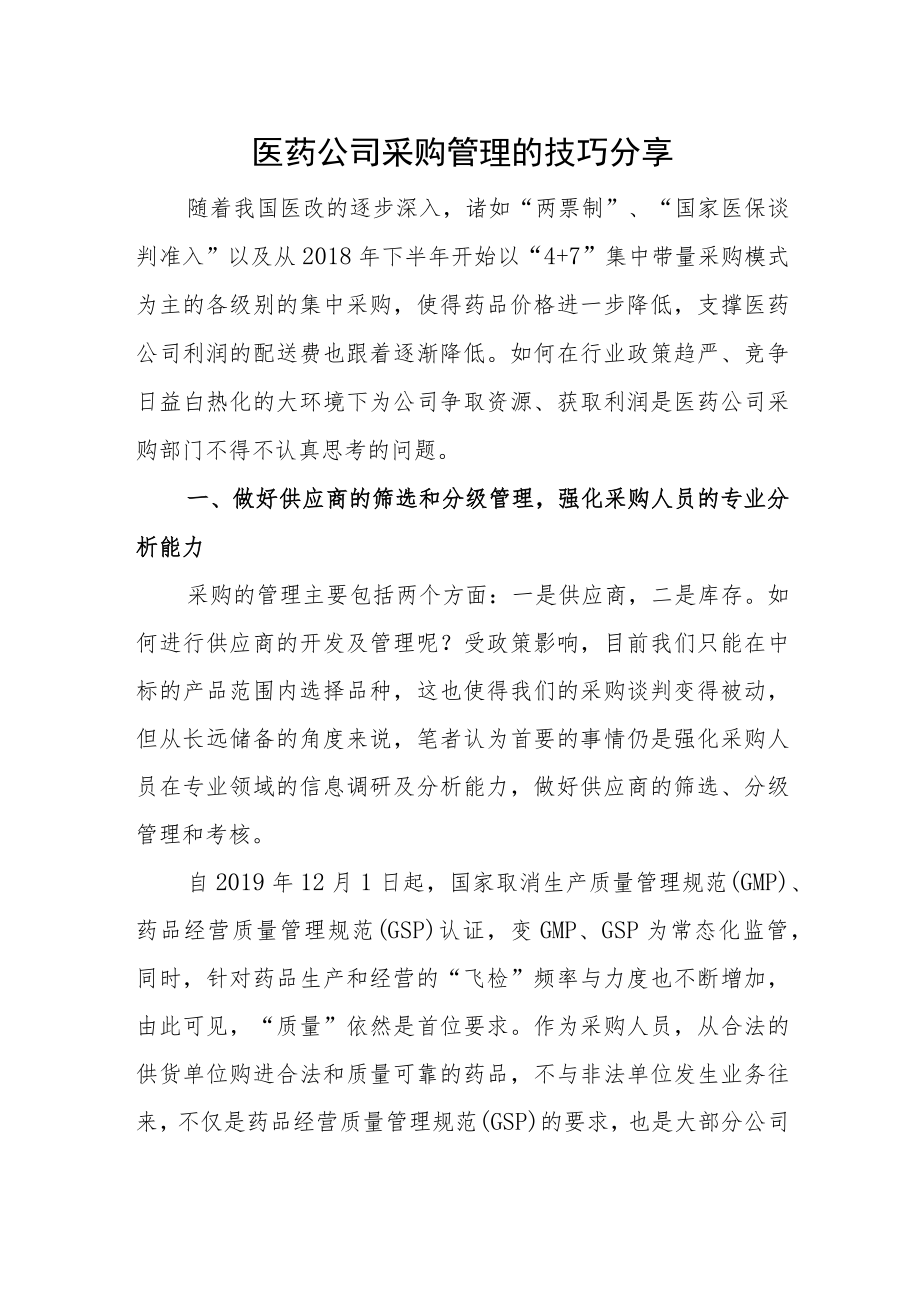 医药公司采购管理的技巧分享

随着我国医改的逐步深入，诸如“两票制”、“国家医保谈判准入”以及从2018年下半年开始以“4+7”集中带量采购模式为主的各级别的集中采购，使得药品价格进一步降低，支撑医药公司利润的配送费也跟着逐渐降低。如何在行业政策趋严、竞争日益白热化的大环境下为公司争取资源、获取利润是医药公司采购部门不得不认真思考的问题。

一、做好供应商的筛选和分级管理，强化采购人员的专业分析能力

采购的管理主要包括两个方面：一是供应商，二是库存。如何进行供应商的开发及管理呢？受政策影响，目前我们只能在中标的产品范围内选择品种，这也使得我们的采购谈判变得被动，但从长远储备的角度来说，笔者认为首要的事情仍是强化采购人员在专业领域的信息调研及分析能力，做好供应商的筛选、分级管理和考核。

自2019年12月1日起，国家取消生产质量管理规范(GMP)、药品经营质量管理规范(GSP)认证，变GMP、GSP为常态化监管，同时，针对药品生产和经营的“飞检”频率与力度也不断增加，由此可见，“质量”依然是首位要求。作为采购人员，从合法的供货单位购进合法和质量可靠的药品，不与非法单位发生业务往来，不仅是药品经营质量管理规范(GSP)的要求，也是大部分公司